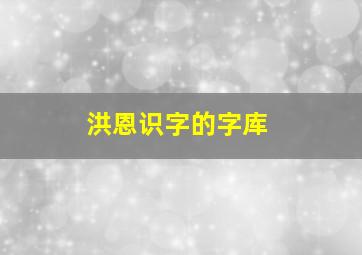 洪恩识字的字库